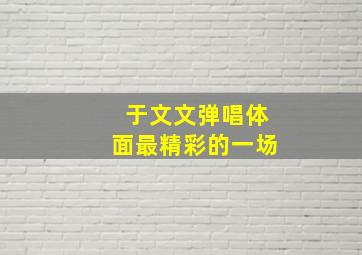 于文文弹唱体面最精彩的一场